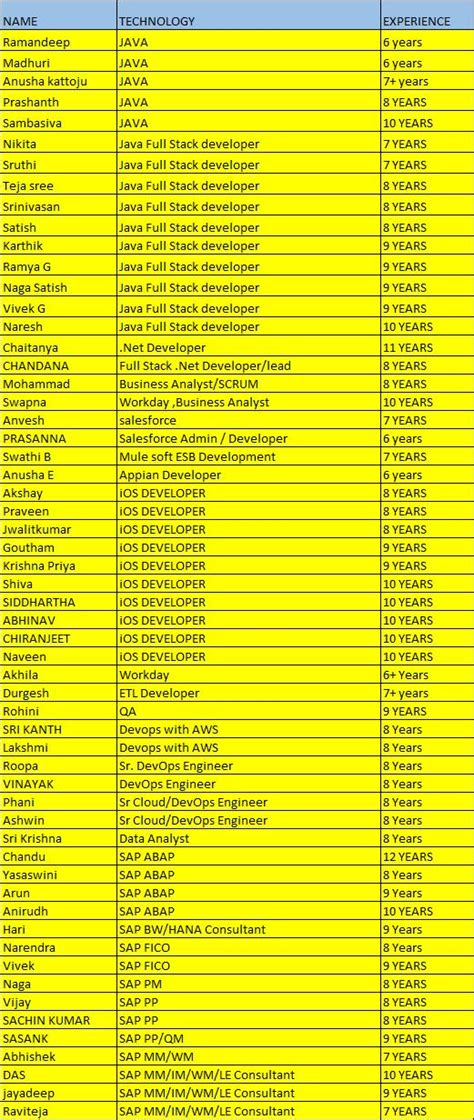 | NAME | TECHNOLOGY | EXPERIENCE |
|---|---|---|
| Ramandeep | JAVA | 6 years |
| Madhuri | JAVA | 6 years |
| Anusha kattoju | JAVA | 7+ years |
| Prashanth | JAVA | 8 YEARS |
| Sambasiva | JAVA | 10 YEARS |
| Nikita | Java Full Stack developer | 7 YEARS |
| Sruthi | Java Full Stack developer | 7 YEARS |
| Teja sree | Java Full Stack developer | 8 YEARS |
| Srinivasan | Java Full Stack developer | 8 YEARS |
| Satish | Java Full Stack developer | 8 YEARS |
| Karthik | Java Full Stack developer | 9 YEARS |
| Ramya G | Java Full Stack developer | 9 YEARS |
| Naga Satish | Java Full Stack developer | 9 YEARS |
| Vivek G | Java Full Stack developer | 9 YEARS |
| Naresh | Java Full Stack developer | 10 YEARS |
| Chaitanya | .Net Developer | 11 YEARS |
| CHANDANA | Full Stack .Net Developer/lead | 8 YEARS |
| Mohammad | Business Analyst/SCRUM | 8 YEARS |
| Swapna | Workday ,Business Analyst | 10 YEARS |
| Anvesh | salesforce | 7 YEARS |
| PRASANNA | Salesforce Admin / Developer | 6 years |
| Swathi B | Mule soft ESB Development | 7 YEARS |
| Anusha E | Appian Developer | 6 years |
| Akshay | iOS DEVELOPER | 8 YEARS |
| Praveen | iOS DEVELOPER | 8 YEARS |
| Jwalitkumar | iOS DEVELOPER | 8 YEARS |
| Goutham | iOS DEVELOPER | 9 YEARS |
| Krishna Priya | iOS DEVELOPER | 9 YEARS |
| Shiva | iOS DEVELOPER | 10 YEARS |
| SIDDHARTHA | iOS DEVELOPER | 10 YEARS |
| ABHINAV | iOS DEVELOPER | 10 YEARS |
| CHIRANJEET | iOS DEVELOPER | 10 YEARS |
| Naveen | iOS DEVELOPER | 10 YEARS |
| Akhila | Workday | 6+ Years |
| Durgesh | ETL Developer | 7+ years |
| Rohini | QA | 9 YEARS |
| SRI KANTH | Devops with AWS | 8 Years |
| Lakshmi | Devops with AWS | 8 Years |
| Roopa | Sr. DevOps Engineer | 8 Years |
| VINAYAK | DevOps Engineer | 8 Years |
| Phani | Sr Cloud/DevOps Engineer | 8 Years |
| Ashwin | Sr Cloud/DevOps Engineer | 8 Years |
| Sri Krishna | Data Analyst | 8 Years |
| Chandu | SAP ABAP | 12 YEARS |
| Yasaswini | SAP ABAP | 8 Years |
| Arun | SAP ABAP | 9 Years |
| Anirudh | SAP ABAP | 10 YEARS |
| Hari | SAP BW/HANA Consultant | 9 Years |
| Narendra | SAP FICO | 8 Years |
| Vivek | SAP FICO | 9 YEARS |
| Naga | SAP PM | 8 YEARS |
| Vijay | SAP PP | 8 YEARS |
| SACHIN KUMAR | SAP PP | 8 YEARS |
| SASANK | SAP PP/QM | 9 YEARS |
| Abhishek | SAP MM/WM | 7 YEARS |
| DAS | SAP MM/IM/WM/LE Consultant | 10 YEARS |
| jayadeep | SAP MM/IM/WM/LE Consultant | 9 YEARS |
| Raviteja | SAP MM/IM/WM/LE Consultant | 7 YEARS |